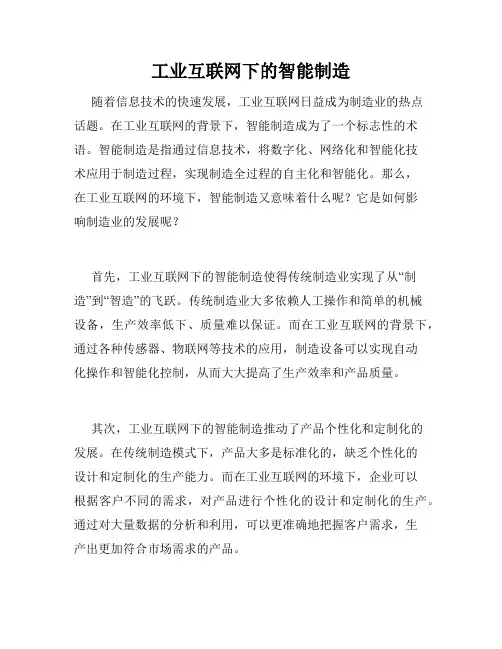 工业互联网下的智能制造

随着信息技术的快速发展，工业互联网日益成为制造业的热点话题。在工业互联网的背景下，智能制造成为了一个标志性的术语。智能制造是指通过信息技术，将数字化、网络化和智能化技术应用于制造过程，实现制造全过程的自主化和智能化。那么，在工业互联网的环境下，智能制造又意味着什么呢？它是如何影响制造业的发展呢？

首先，工业互联网下的智能制造使得传统制造业实现了从“制造”到“智造”的飞跃。传统制造业大多依赖人工操作和简单的机械设备，生产效率低下、质量难以保证。而在工业互联网的背景下，通过各种传感器、物联网等技术的应用，制造设备可以实现自动化操作和智能化控制，从而大大提高了生产效率和产品质量。

其次，工业互联网下的智能制造推动了产品个性化和定制化的发展。在传统制造模式下，产品大多是标准化的，缺乏个性化的设计和定制化的生产能力。而在工业互联网的环境下，企业可以根据客户不同的需求，对产品进行个性化的设计和定制化的生产。通过对大量数据的分析和利用，可以更准确地把握客户需求，生产出更加符合市场需求的产品。